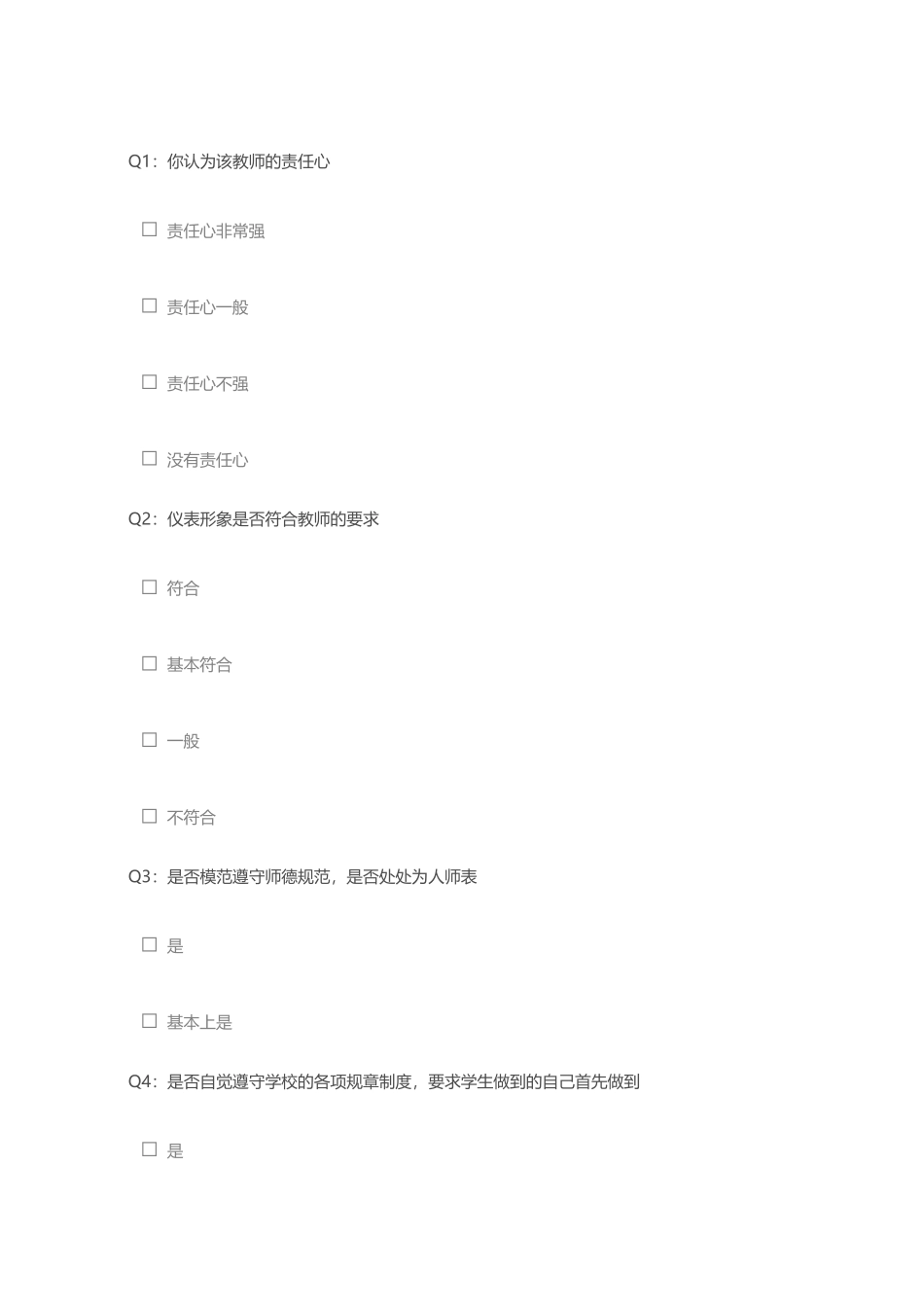 Q1：你认为该教师的责任心

☐ 责任心非常强

☐ 责任心一般

☐ 责任心不强

☐ 没有责任心

Q2：仪表形象是否符合教师的要求

☐ 符合

☐ 基本符合

☐ 一般

☐ 不符合

Q3：是否模范遵守师德规范，是否处处为人师表

☐ 是

☐ 基本上是

Q4：是否自觉遵守学校的各项规章制度，要求学生做到的自己首先做到

☐ 是